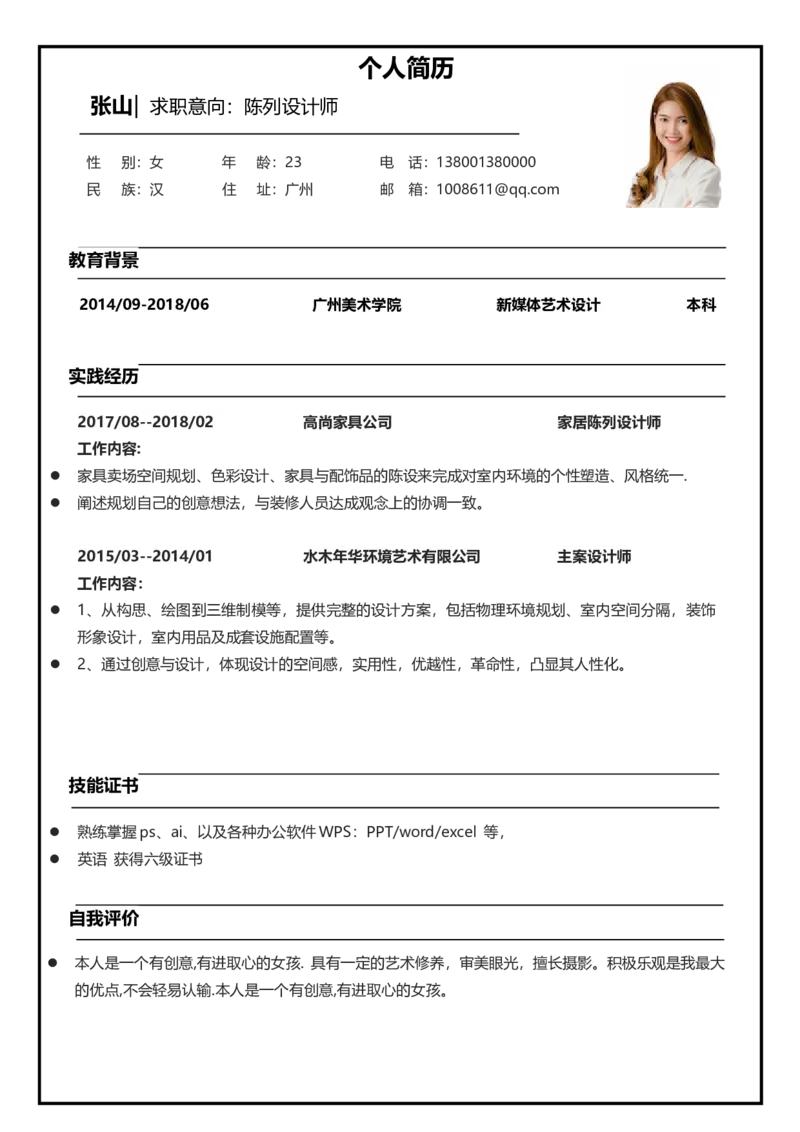 个人简历

张山| 求职意向：陈列设计师

性　别：女　　年　龄：23　　电　话：138001380000
民　族：汉　　住　址：广州　　邮　箱：1008611@qq.com

教育背景

2014/09-2018/06　　广州美术学院　　新媒体艺术设计　　本科

实践经历

2017/08--2018/02　　高尚家具公司　　家居陈列设计师
工作内容：
● 家具卖场空间规划、色彩设计、家具与配饰品的陈设来完成对室内环境的个性塑造、风格统一.
● 阐述规划自己的创意想法，与装修人员达成观念上的协调一致。

2015/03--2014/01　　水木年华环境艺术有限公司　　主案设计师
工作内容：
● 1、从构思、绘图到三维制模等，提供完整的设计方案，包括物理环境规划、室内空间分隔，装饰形象设计，室内用品及成套设施配置等。
● 2、通过创意与设计，体现设计的空间感，实用性，优越性，革命性，凸显其人性化。

技能证书

● 熟练掌握 ps、ai、以及各种办公软件 WPS：PPT/word/excel 等，
● 英语 获得六级证书

自我评价

● 本人是一个有创意,有进取心的女孩. 具有一定的艺术修养，审美眼光，擅长摄影。积极乐观是我最大的优点,不会轻易认输.本人是一个有创意,有进取心的女孩。